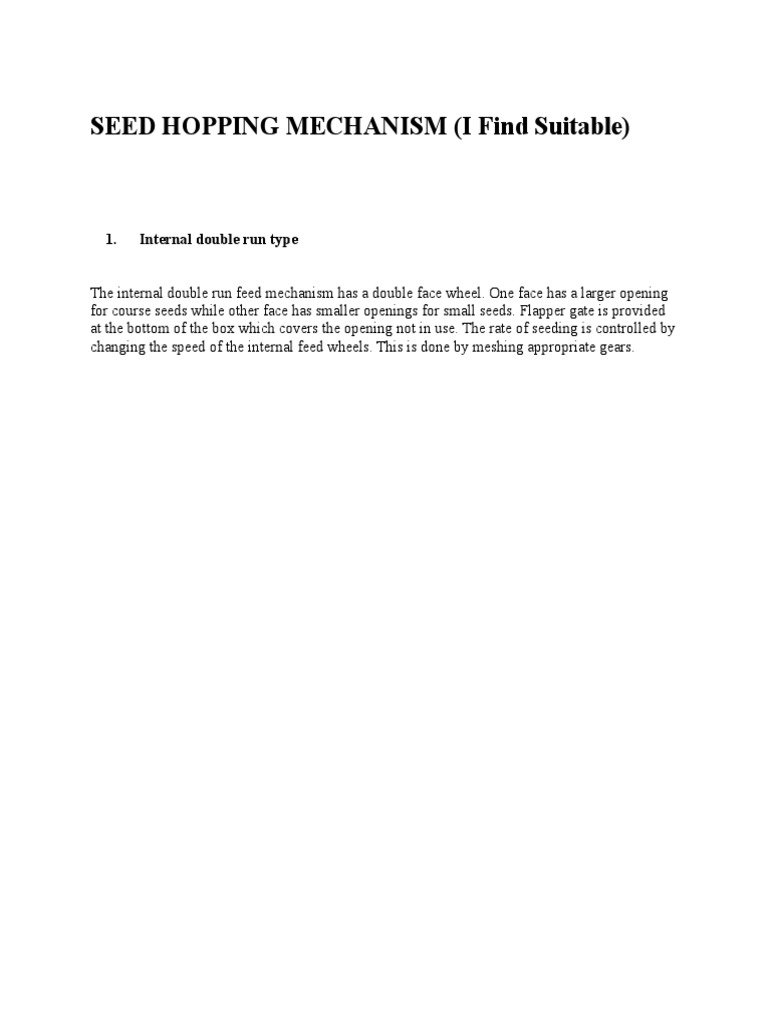 SEED HOPPING MECHANISM (I Find Suitable)

1. Internal double run type

The internal double run feed mechanism has a double face wheel. One face has a larger opening for course seeds while other face has smaller openings for small seeds. Flapper gate is provided at the bottom of the box which covers the opening not in use. The rate of seeding is controlled by changing the speed of the internal feed wheels. This is done by meshing appropriate gears.